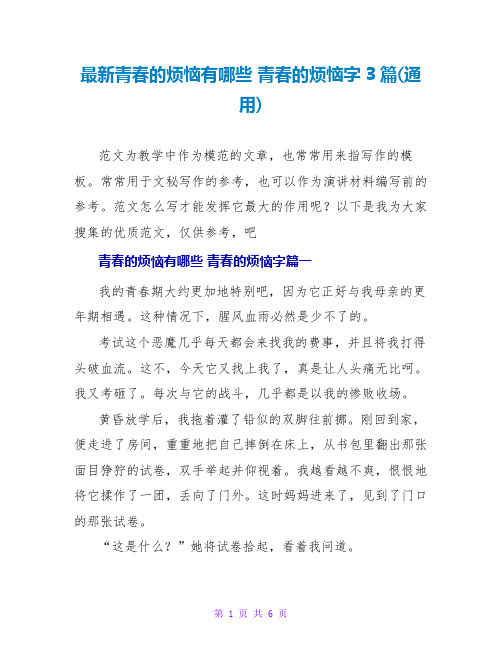 最新青春的烦恼有哪些 青春的烦恼字 3 篇(通用)

范文为教学中作为模范的文章，也常常用来指写作的模板。常常用于文秘写作的参考，也可以作为演讲材料编写前的参考。范文怎么写才能发挥它最大的作用呢？以下是我为大家搜集的优质范文，仅供参考，吧

青春的烦恼有哪些 青春的烦恼字篇一

我的青春期大约更加地特别吧，因为它正好与我母亲的更年期相遇。这种情况下，腥风血雨必然是少不了的。

考试这个恶魔几乎每天都会来找我的费事，并且将我打得头破血流。这不，今天它又找上我了，真是让人头痛无比呵。我又考砸了。每次与它的战斗，几乎都是以我的惨败收场。

黄昏放学后，我拖着灌了铅似的双脚往前挪。刚回到家，便走进了房间，重重地把自己摔倒在床上，从书包里翻出那张面目狰狞的试卷，双手举起并仰视着。我越看越不爽，恨恨地将它揉作了一团，丢向了门外。这时妈妈进来了，见到了门口的那张试卷。

“这是什么？”她将试卷拾起，看着我问道。

第 1 页 共 6 页